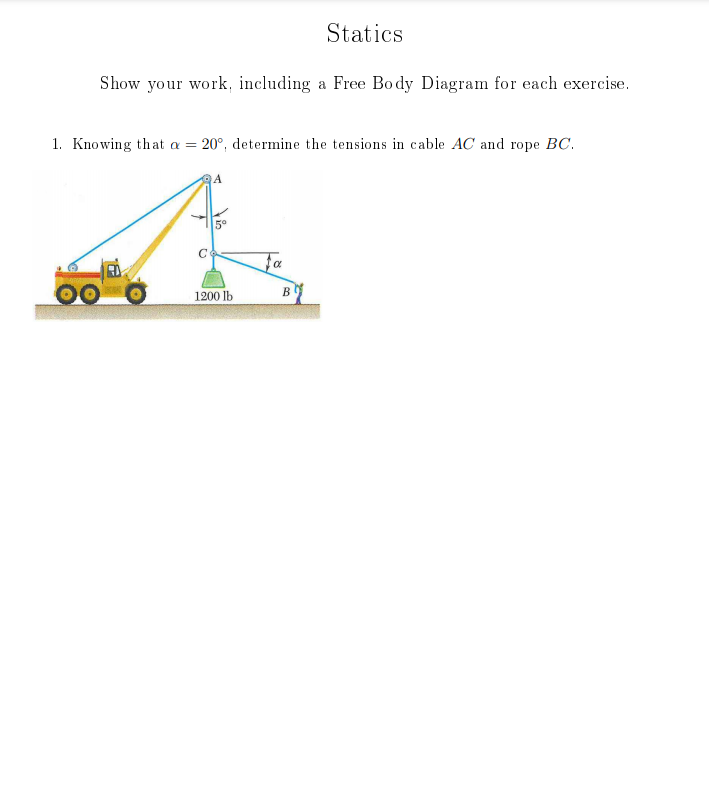 Statics

Show your work, including a Free Body Diagram for each exercise.

1. Knowing that $\alpha = 20°$, determine the tensions in cable $AC$ and rope $BC$.

A

5°

C

$\alpha$

1200 lb

B